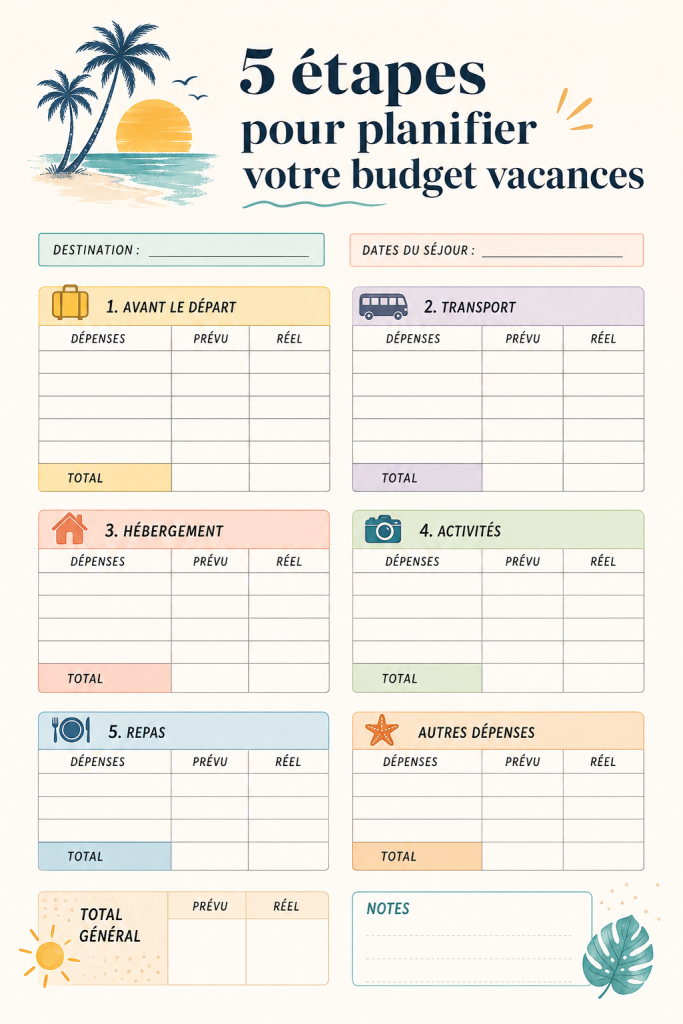 5 étapes
pour planifier
votre budget vacances

DESTINATION : ____________________

DATES DU SÉJOUR : ____________________

1. AVANT LE DÉPART

| DÉPENSES | PRÉVU | RÉEL |
|---|---|---|
| | | |
| | | |
| | | |
| | | |
| | | |
| TOTAL | | |

2. TRANSPORT

| DÉPENSES | PRÉVU | RÉEL |
|---|---|---|
| | | |
| | | |
| | | |
| | | |
| | | |
| TOTAL | | |

3. HÉBERGEMENT

| DÉPENSES | PRÉVU | RÉEL |
|---|---|---|
| | | |
| | | |
| | | |
| | | |
| TOTAL | | |

4. ACTIVITÉS

| DÉPENSES | PRÉVU | RÉEL |
|---|---|---|
| | | |
| | | |
| | | |
| | | |
| TOTAL | | |

5. REPAS

| DÉPENSES | PRÉVU | RÉEL |
|---|---|---|
| | | |
| | | |
| | | |
| TOTAL | | |

AUTRES DÉPENSES

| DÉPENSES | PRÉVU | RÉEL |
|---|---|---|
| | | |
| | | |
| | | |
| TOTAL | | |

| TOTAL GÉNÉRAL | PRÉVU | RÉEL |
|---|---|---|
| | | |

NOTES